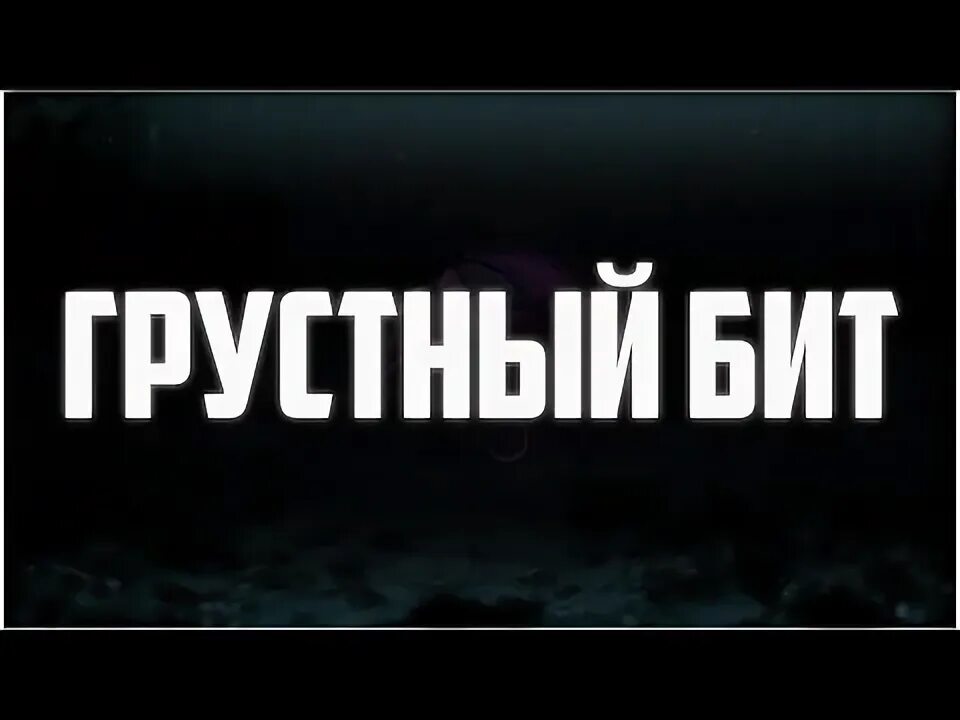 ГРУСТНЫЙ БИТ